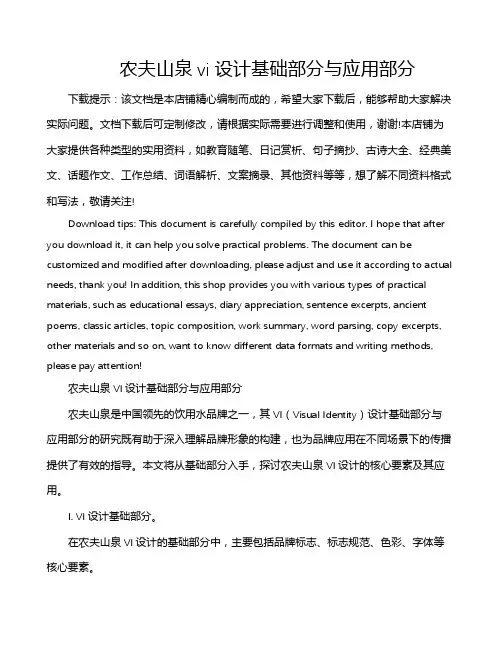 农夫山泉 vi 设计基础部分与应用部分

下载提示：该文档是本店铺精心编制而成的，希望大家下载后，能够帮助大家解决实际问题。文档下载后可定制修改，请根据实际需要进行调整和使用，谢谢!本店铺为大家提供各种类型的实用资料，如教育随笔、日记赏析、句子摘抄、古诗大全、经典美文、话题作文、工作总结、词语解析、文案摘录、其他资料等等，想了解不同资料格式和写法，敬请关注!

Download tips: This document is carefully compiled by this editor. I hope that after you download it, it can help you solve practical problems. The document can be customized and modified after downloading, please adjust and use it according to actual needs, thank you! In addition, this shop provides you with various types of practical materials, such as educational essays, diary appreciation, sentence excerpts, ancient poems, classic articles, topic composition, work summary, word parsing, copy excerpts, other materials and so on, want to know different data formats and writing methods, please pay attention!

农夫山泉 VI 设计基础部分与应用部分

农夫山泉是中国领先的饮用水品牌之一，其 VI（Visual Identity）设计基础部分与应用部分的研究既有助于深入理解品牌形象的构建，也为品牌应用在不同场景下的传播提供了有效的指导。本文将从基础部分入手，探讨农夫山泉 VI 设计的核心要素及其应用。

I. VI 设计基础部分。

在农夫山泉 VI 设计的基础部分中，主要包括品牌标志、标志规范、色彩、字体等核心要素。